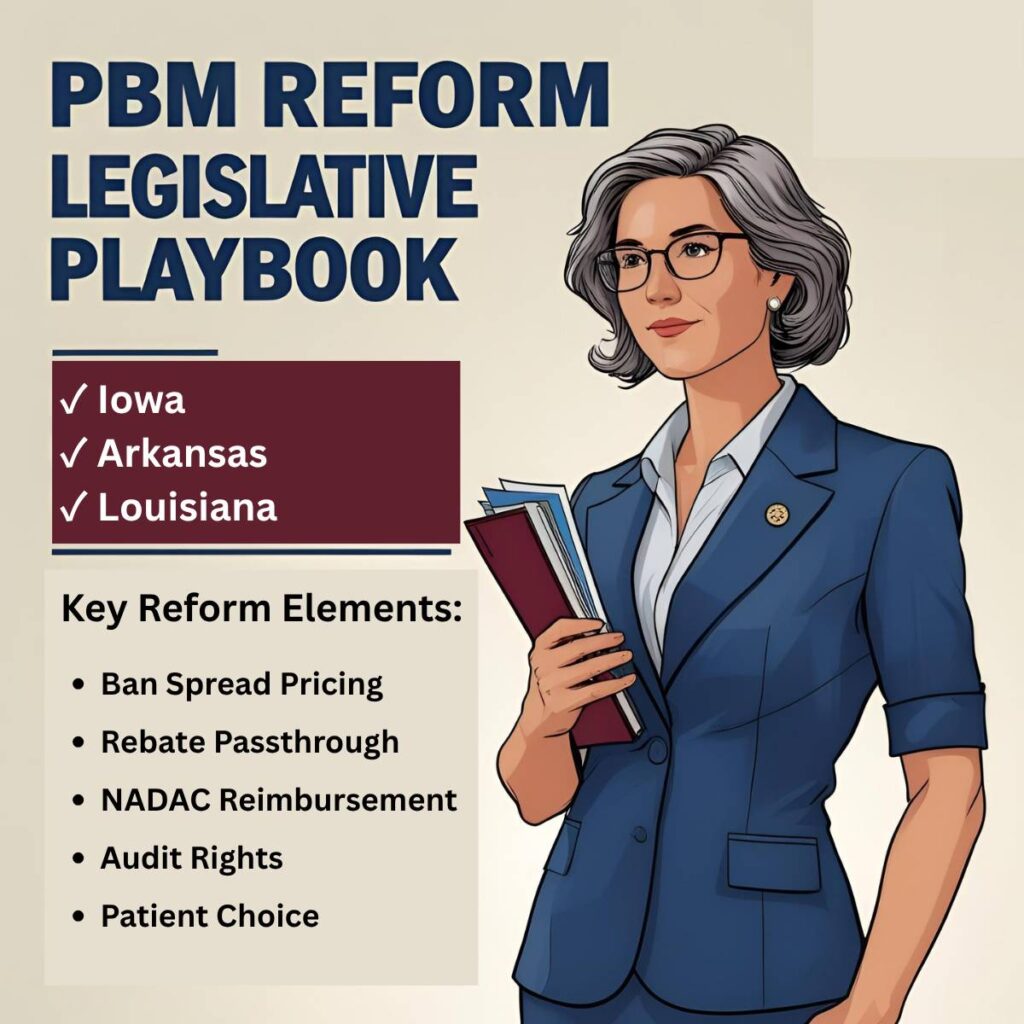 PBM REFORM LEGISLATIVE PLAYBOOK

✓ Iowa
✓ Arkansas
✓ Louisiana

Key Reform Elements:

• Ban Spread Pricing
• Rebate Passthrough
• NADAC Reimbursement
• Audit Rights
• Patient Choice